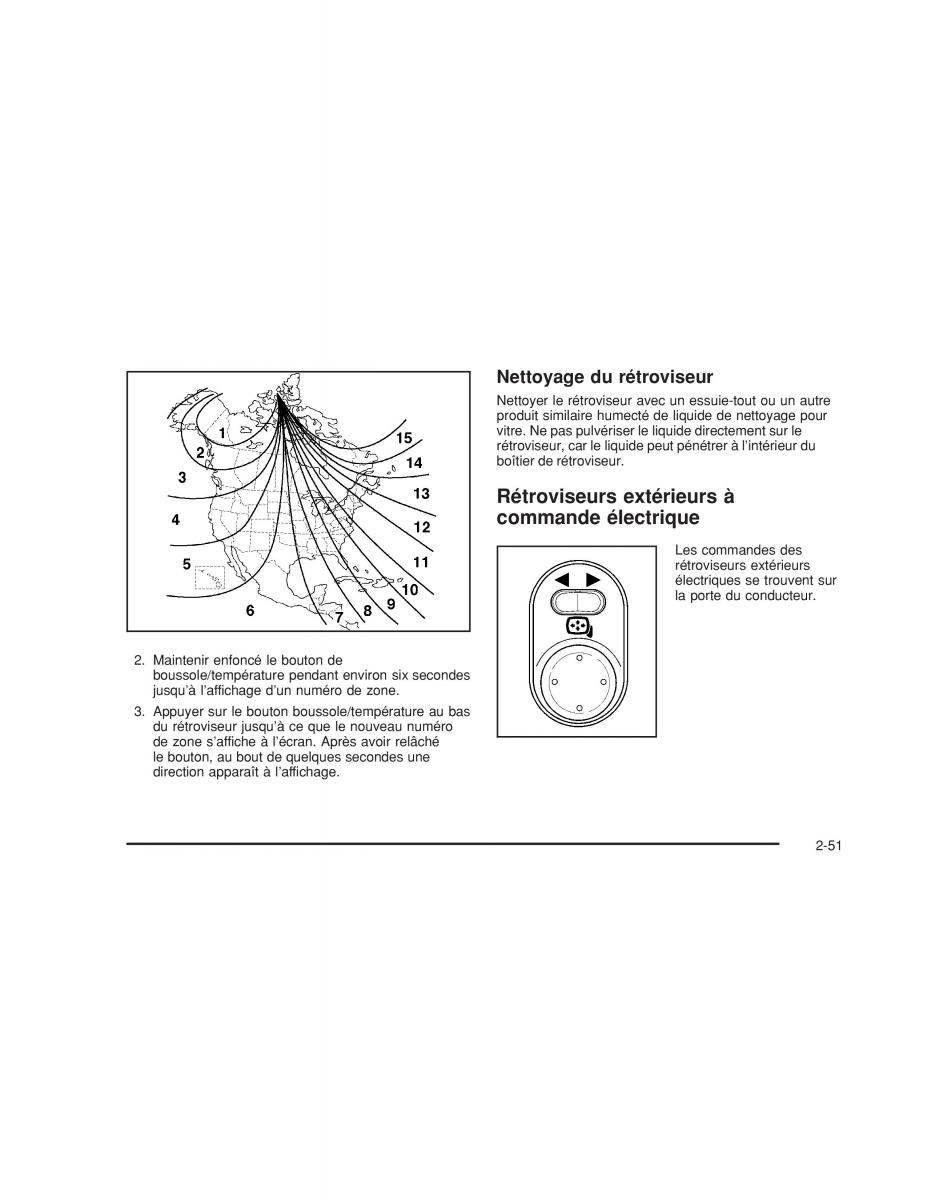 1
2
3
4
5
6
7
8
9
10
11
12
13
14
15

2. Maintenir enfoncé le bouton de boussole/température pendant environ six secondes jusqu'à l'affichage d'un numéro de zone.

3. Appuyer sur le bouton boussole/température au bas du rétroviseur jusqu'à ce que le nouveau numéro de zone s'affiche à l'écran. Après avoir relâché le bouton, au bout de quelques secondes une direction apparaît à l'affichage.

Nettoyage du rétroviseur

Nettoyer le rétroviseur avec un essuie-tout ou un autre produit similaire humecté de liquide de nettoyage pour vitre. Ne pas pulvériser le liquide directement sur le rétroviseur, car le liquide peut pénétrer à l'intérieur du boîtier de rétroviseur.

Rétroviseurs extérieurs à commande électrique

Les commandes des rétroviseurs extérieurs électriques se trouvent sur la porte du conducteur.

2-51